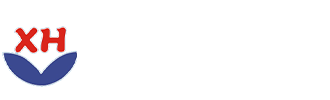 XH